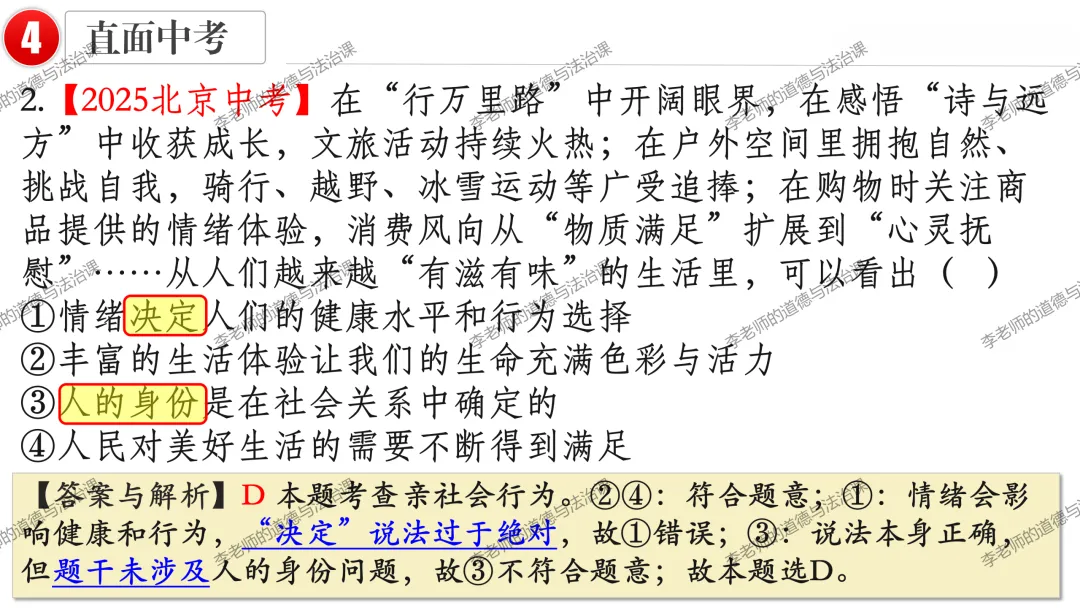 4 直面中考

2.【2025北京中考】在“行万里路”中开阔眼界，在感悟“诗与远方”中收获成长，文旅活动持续火热；在户外空间里拥抱自然、挑战自我，骑行、越野、冰雪运动等广受追捧；在购物时关注商品提供的情绪体验，消费风向从“物质满足”扩展到“心灵抚慰”……从人们越来越“有滋有味”的生活里，可以看出（ ）

①情绪决定人们的健康水平和行为选择
②丰富的生活体验让我们的生命充满色彩与活力
③人的身份是在社会关系中确定的
④人民对美好生活的需要不断得到满足

【答案与解析】D 本题考查亲社会行为。②④：符合题意；①：情绪会影响健康和行为，“决定”说法过于绝对，故①错误；③：说法本身正确，但题干未涉及人的身份问题，故③不符合题意；故本题选D。

李老师的道德与法治课